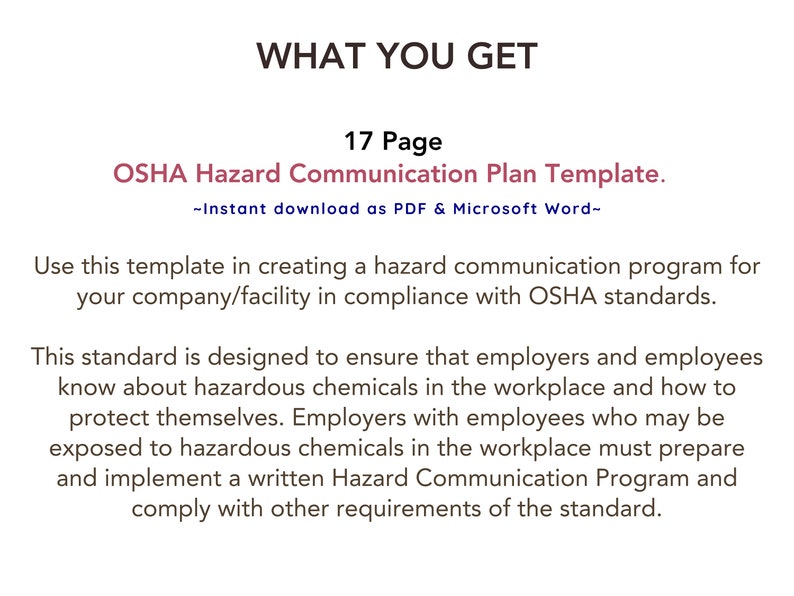 WHAT YOU GET

17 Page
OSHA Hazard Communication Plan Template.
~Instant download as PDF & Microsoft Word~

Use this template in creating a hazard communication program for your company/facility in compliance with OSHA standards.

This standard is designed to ensure that employers and employees know about hazardous chemicals in the workplace and how to protect themselves. Employers with employees who may be exposed to hazardous chemicals in the workplace must prepare and implement a written Hazard Communication Program and comply with other requirements of the standard.